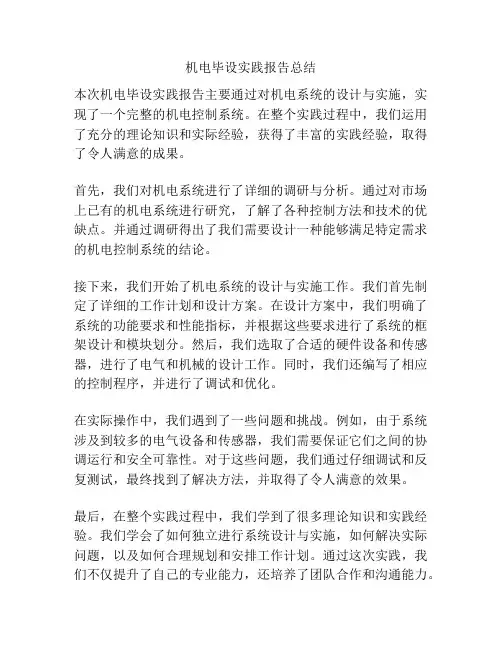 机电毕设实践报告总结

本次机电毕设实践报告主要通过对机电系统的设计与实施，实现了一个完整的机电控制系统。在整个实践过程中，我们运用了充分的理论知识和实际经验，获得了丰富的实践经验，取得了令人满意的成果。

首先，我们对机电系统进行了详细的调研与分析。通过对市场上已有的机电系统进行研究，了解了各种控制方法和技术的优缺点。并通过调研得出了我们需要设计一种能够满足特定需求的机电控制系统的结论。

接下来，我们开始了机电系统的设计与实施工作。我们首先制定了详细的工作计划和设计方案。在设计方案中，我们明确了系统的功能要求和性能指标，并根据这些要求进行了系统的框架设计和模块划分。然后，我们选取了合适的硬件设备和传感器，进行了电气和机械的设计工作。同时，我们还编写了相应的控制程序，并进行了调试和优化。

在实际操作中，我们遇到了一些问题和挑战。例如，由于系统涉及到较多的电气设备和传感器，我们需要保证它们之间的协调运行和安全可靠性。对于这些问题，我们通过仔细调试和反复测试，最终找到了解决方法，并取得了令人满意的效果。

最后，在整个实践过程中，我们学到了很多理论知识和实践经验。我们学会了如何独立进行系统设计与实施，如何解决实际问题，以及如何合理规划和安排工作计划。通过这次实践，我们不仅提升了自己的专业能力，还培养了团队合作和沟通能力。